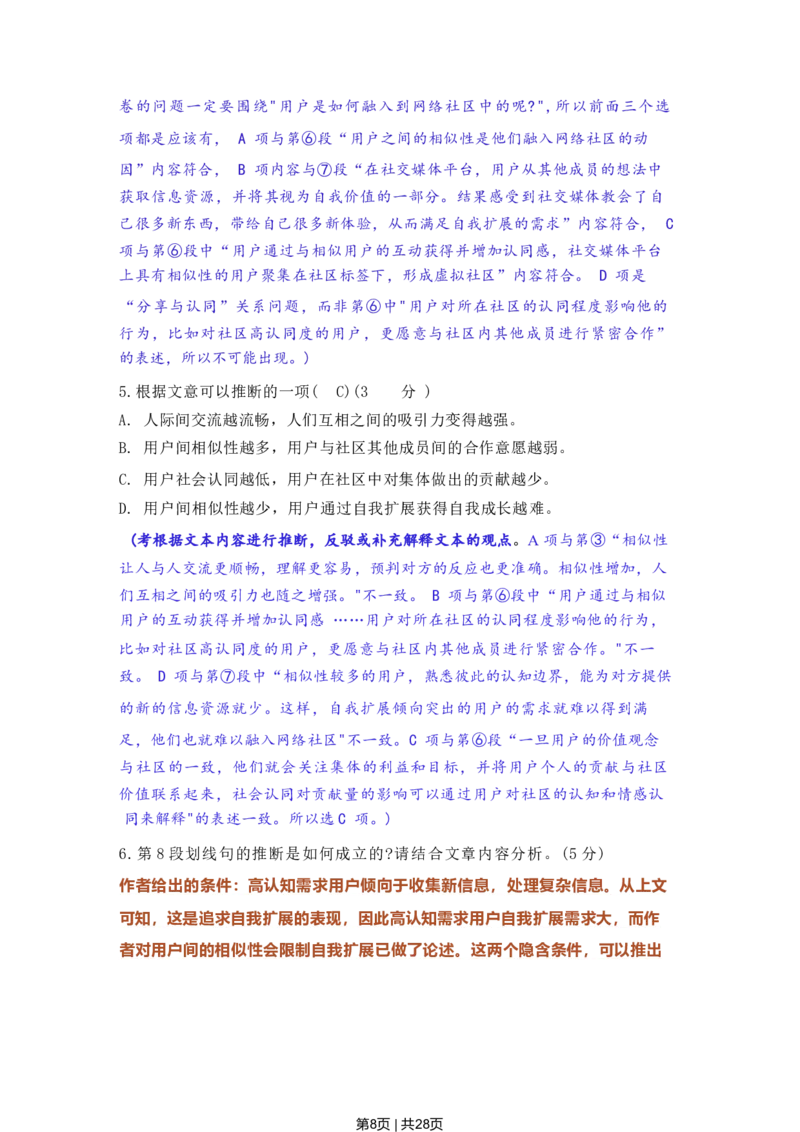 卷的问题一定要围绕"用户是如何融入到网络社区中的呢?",所以前面三个选项都是应该有， A 项与第⑥段“用户之间的相似性是他们融入网络社区的动因”内容符合， B 项内容与⑦段“在社交媒体平台，用户从其他成员的想法中获取信息资源，并将其视为自我价值的一部分。结果感受到社交媒体教会了自己很多新东西，带给自己很多新体验，从而满足自我扩展的需求”内容符合， C 项与第⑥段中“用户通过与相似用户的互动获得并增加认同感，社交媒体平台上具有相似性的用户聚集在社区标签下，形成虚拟社区”内容符合。 D 项是“分享与认同”关系问题，而非第⑥中"用户对所在社区的认同程度影响他的行为，比如对社区高认同度的用户，更愿意与社区内其他成员进行紧密合作”的表述，所以不可能出现。)

5.根据文意可以推断的一项（ C)(3 分 ）

A. 人际间交流越流畅，人们互相之间的吸引力变得越强。

B. 用户间相似性越多，用户与社区其他成员间的合作意愿越弱。

C. 用户社会认同越低，用户在社区中对集体做出的贡献越少。

D. 用户间相似性越少，用户通过自我扩展获得自我成长越难。

（考根据文本内容进行推断，反驳或补充解释文本的观点。A 项与第③“相似性让人与人交流更顺畅，理解更容易，预判对方的反应也更准确。相似性增加，人们互相之间的吸引力也随之增强。"不一致。 B 项与第⑥段中“用户通过与相似用户的互动获得并增加认同感 ……用户对所在社区的认同程度影响他的行为，比如对社区高认同度的用户，更愿意与社区内其他成员进行紧密合作。"不一致。 D 项与第⑦段中“相似性较多的用户，熟悉彼此的认知边界，能为对方提供的新的信息资源就少。这样，自我扩展倾向突出的用户的需求就难以得到满足，他们也就难以融入网络社区"不一致。C 项与第⑥段“一旦用户的价值观念与社区的一致，他们就会关注集体的利益和目标，并将用户个人的贡献与社区价值联系起来，社会认同对贡献量的影响可以通过用户对社区的认知和情感认同来解释"的表述一致。所以选C 项。)

6.第 8 段划线句的推断是如何成立的?请结合文章内容分析。(5 分)

作者给出的条件：高认知需求用户倾向于收集新信息，处理复杂信息。从上文可知，这是追求自我扩展的表现，因此高认知需求用户自我扩展需求大，而作者对用户间的相似性会限制自我扩展已做了论述。这两个隐含条件，可以推出

第8页 | 共28页